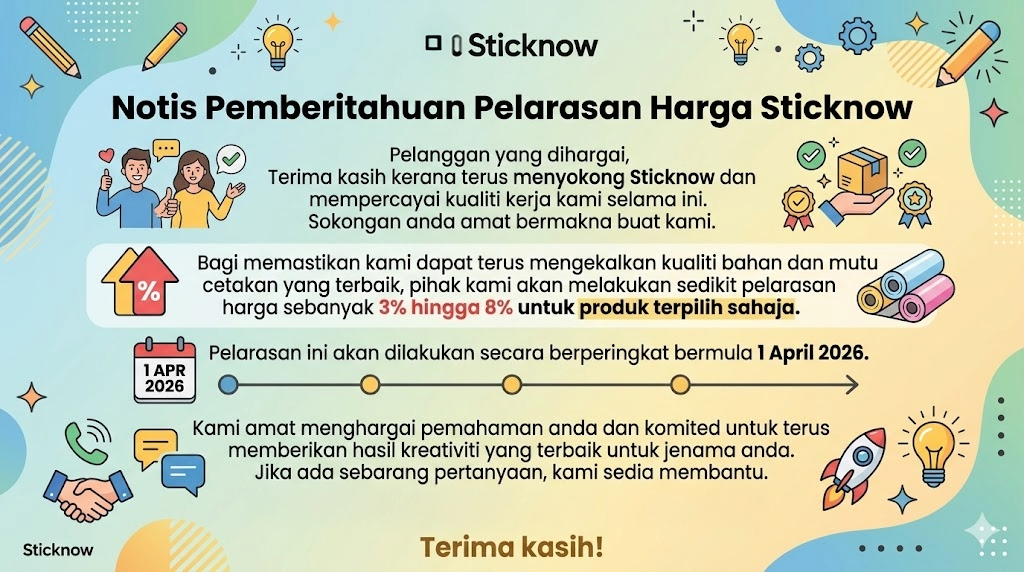 Sticknow

Notis Pemberitahuan Pelarasan Harga Sticknow

Pelanggan yang dihargai,
Terima kasih kerana terus menyokong Sticknow dan mempercayai kualiti kerja kami selama ini. Sokongan anda amat bermakna buat kami.

%

Bagi memastikan kami dapat terus mengekalkan kualiti bahan dan mutu cetakan yang terbaik, pihak kami akan melakukan sedikit pelarasan harga sebanyak 3% hingga 8% untuk produk terpilih sahaja.

1 APR
2026

Pelarasan ini akan dilakukan secara berperingkat bermula 1 April 2026.

Kami amat menghargai pemahaman anda dan komited untuk terus memberikan hasil kreativiti yang terbaik untuk jenama anda. Jika ada sebarang pertanyaan, kami sedia membantu.

Sticknow

Terima kasih!